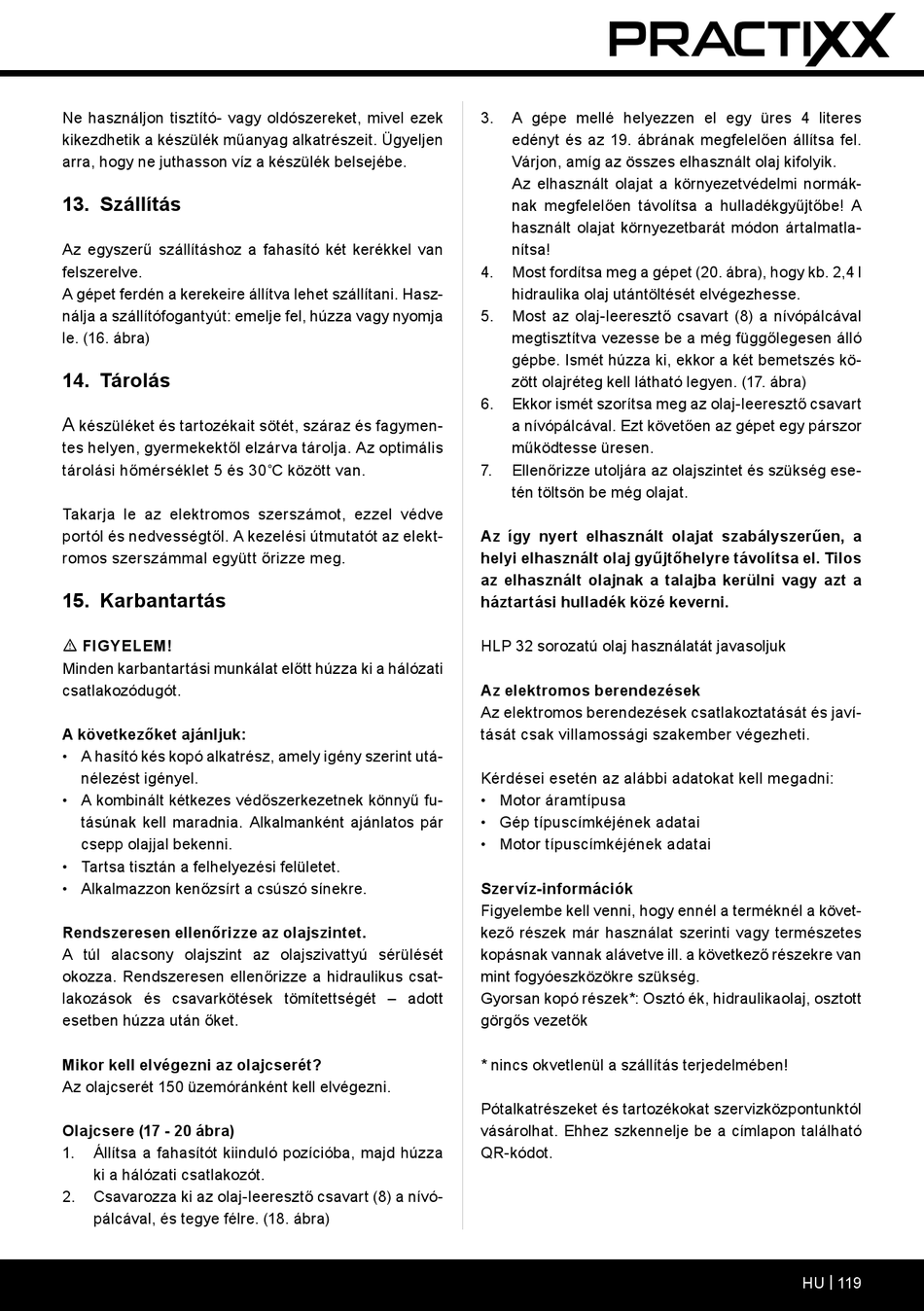 PRACTIXX

Ne használjon tisztító- vagy oldószereket, mivel ezek kikezdhetik a készülék műanyag alkatrészeit. Ügyeljen arra, hogy ne juthasson víz a készülék belsejébe.

13. Szállítás

Az egyszerű szállításhoz a fahasító két kerékkel van felszerelve.
A gépet ferdén a kerekeire állítva lehet szállítani. Használja a szállítófogantyút: emelje fel, húzza vagy nyomja le. (16. ábra)

14. Tárolás

A készüléket és tartozékait sötét, száraz és fagymentes helyen, gyermekektől elzárva tárolja. Az optimális tárolási hőmérséklet 5 és 30°C között van.

Takarja le az elektromos szerszámot, ezzel védve portól és nedvességtől. A kezelési útmutatót az elektromos szerszámmal együtt őrizze meg.

15. Karbantartás

⚠ FIGYELEM!
Minden karbantartási munkálat előtt húzza ki a hálózati csatlakozódugót.

A következőket ajánljuk:
• A hasító kés kopó alkatrész, amely igény szerint utánélezést igényel.
• A kombinált kétkezes védőszerkezetnek könnyű futásúnak kell maradnia. Alkalmanként ajánlatos pár csepp olajjal bekenni.
• Tartsa tisztán a felhelyezési felületet.
• Alkalmazzon kenőzsírt a csúszó sínekre.

Rendszeresen ellenőrizze az olajszintet.
A túl alacsony olajszint az olajszivattyú sérülését okozza. Rendszeresen ellenőrizze a hidraulikus csatlakozások és csavarkötések tömítettségét – adott esetben húzza után őket.

Mikor kell elvégezni az olajcserét?
Az olajcserét 150 üzemóránként kell elvégezni.

Olajcsere (17 - 20 ábra)
1. Állítsa a fahasítót kiinduló pozícióba, majd húzza ki a hálózati csatlakozót.
2. Csavarozza ki az olaj-leeresztő csavart (8) a nívópálcával, és tegye félre. (18. ábra)
3. A gépe mellé helyezzen el egy üres 4 literes edényt és az 19. ábrának megfelelően állítsa fel. Várjon, amíg az összes elhasznált olaj kifolyik. Az elhasznált olajat a környezetvédelmi normáknak megfelelően távolítsa a hulladékgyűjtőbe! A használt olajat környezetbarát módon ártalmatlanítsa!
4. Most fordítsa meg a gépet (20. ábra), hogy kb. 2,4 l hidraulika olaj utántöltését elvégezhesse.
5. Most az olaj-leeresztő csavart (8) a nívópálcával megtisztítva vezesse be a még függőlegesen álló gépbe. Ismét húzza ki, ekkor a két bemetszés között olajréteg kell látható legyen. (17. ábra)
6. Ekkor ismét szorítsa meg az olaj-leeresztő csavart a nívópálcával. Ezt követően az gépet egy párszor működtesse üresen.
7. Ellenőrizze utoljára az olajszintet és szükség esetén töltsön be még olajat.

Az így nyert elhasznált olajat szabályszerűen, a helyi elhasznált olaj gyűjtőhelyre távolítsa el. Tilos az elhasznált olajnak a talajba kerülni vagy azt a háztartási hulladék közé keverni.

HLP 32 sorozatú olaj használatát javasoljuk

Az elektromos berendezések
Az elektromos berendezések csatlakoztatását és javítását csak villamossági szakember végezheti.

Kérdései esetén az alábbi adatokat kell megadni:
• Motor áramtípusa
• Gép típuscímkéjének adatai
• Motor típuscímkéjének adatai

Szervíz-információk
Figyelembe kell venni, hogy ennél a terméknél a következő részek már használat szerinti vagy természetes kopásnak vannak alávetve ill. a következő részekre van mint fogyóeszközökre szükség.
Gyorsan kopó részek*: Osztó ék, hidraulikaolaj, osztott görgős vezetők

* nincs okvetlenül a szállítás terjedelmében!

Pótalkatrészeket és tartozékokat szervizközpontunktól vásárolhat. Ehhez szkennelje be a címlapon található QR-kódot.

HU | 119